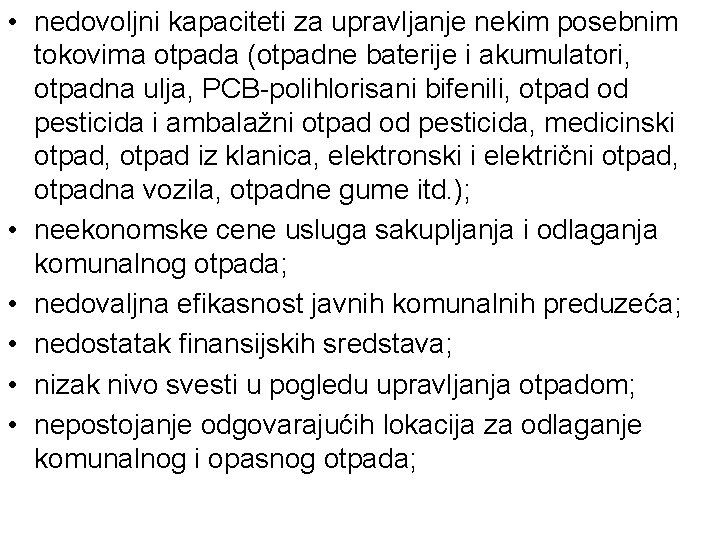 • nedovoljni kapaciteti za upravljanje nekim posebnim tokovima otpada (otpadne baterije i akumulatori, otpadna ulja, PCB-polihlorisani bifenili, otpad od pesticida i ambalažni otpad od pesticida, medicinski otpad, otpad iz klanica, elektronski i električni otpad, otpadna vozila, otpadne gume itd.);
• neekonomske cene usluga sakupljanja i odlaganja komunalnog otpada;
• nedovaljna efikasnost javnih komunalnih preduzeća;
• nedostatak finansijskih sredstava;
• nizak nivo svesti u pogledu upravljanja otpadom;
• nepostojanje odgovarajućih lokacija za odlaganje komunalnog i opasnog otpada;